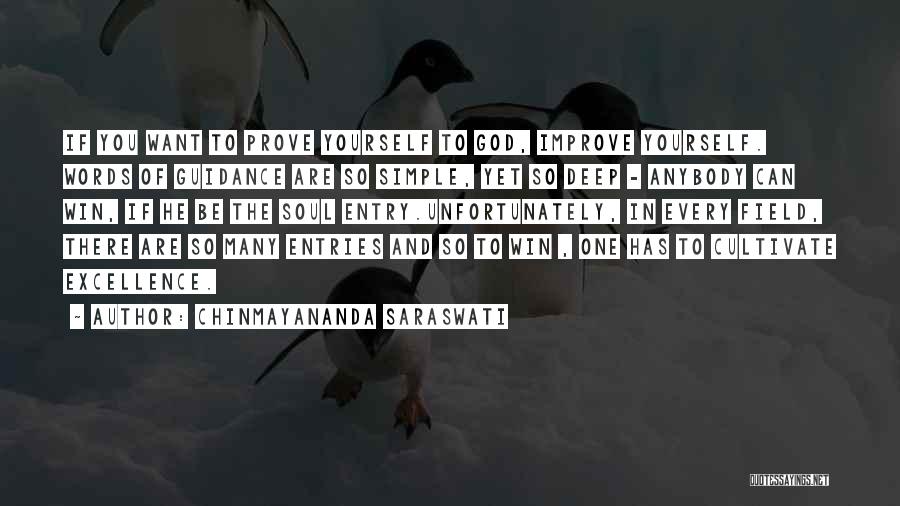 IF YOU WANT TO PROVE YOURSELF TO GOD, IMPROVE YOURSELF. WORDS OF GUIDANCE ARE SO SIMPLE, YET SO DEEP - ANYBODY CAN WIN, IF HE BE THE SOUL ENTRY.UNFORTUNATELY, IN EVERY FIELD, THERE ARE SO MANY ENTRIES AND SO TO WIN , ONE HAS TO CULTIVATE EXCELLENCE.

~ AUTHOR: CHINMAYANANDA SARASWATI

QUOTESSAYINGS.NET